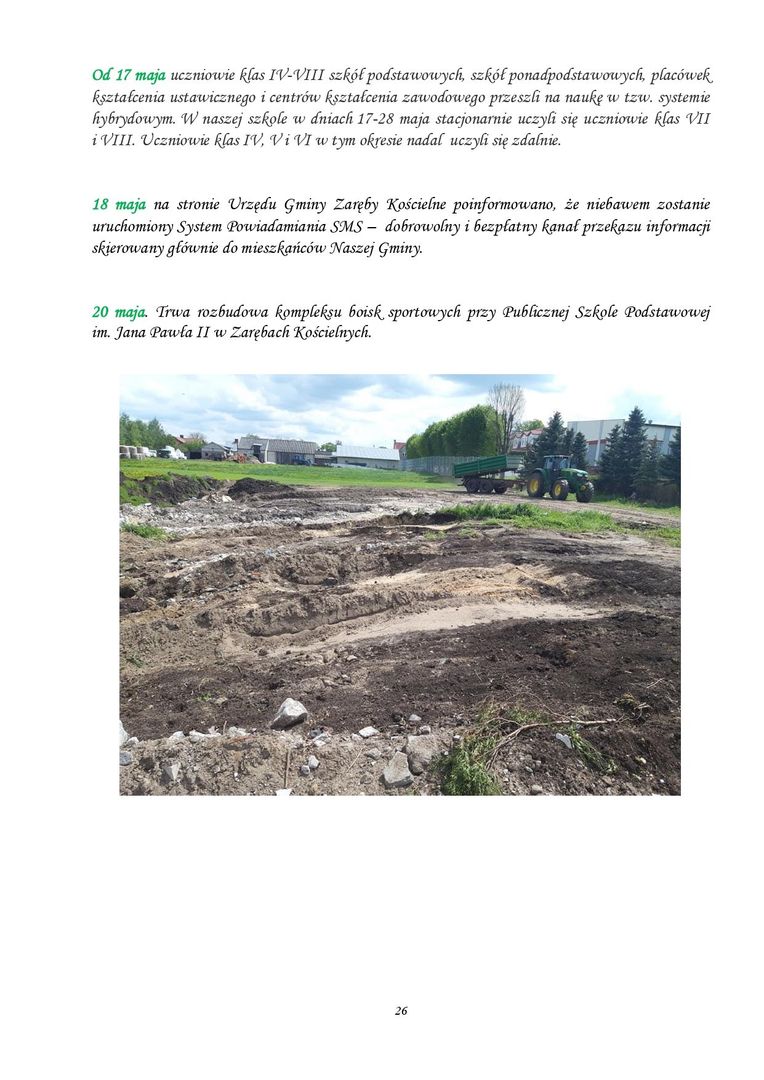 Od 17 maja uczniowie klas IV-VIII szkół podstawowych, szkół ponadpodstawowych, placówek kształcenia ustawicznego i centrów kształcenia zawodowego przeszli na naukę w tzw. systemie hybrydowym. W naszej szkole w dniach 17-28 maja stacjonarnie uczyli się uczniowie klas VII i VIII. Uczniowie klas IV, V i VI w tym okresie nadal uczyli się zdalnie.

18 maja na stronie Urzędu Gminy Zaręby Kościelne poinformowano, że niebawem zostanie uruchomiony System Powiadamiania SMS – dobrowolny i bezpłatny kanał przekazu informacji skierowany głównie do mieszkańców Naszej Gminy.

20 maja. Trwa rozbudowa kompleksu boisk sportowych przy Publicznej Szkole Podstawowej im. Jana Pawła II w Zarębach Kościelnych.

26